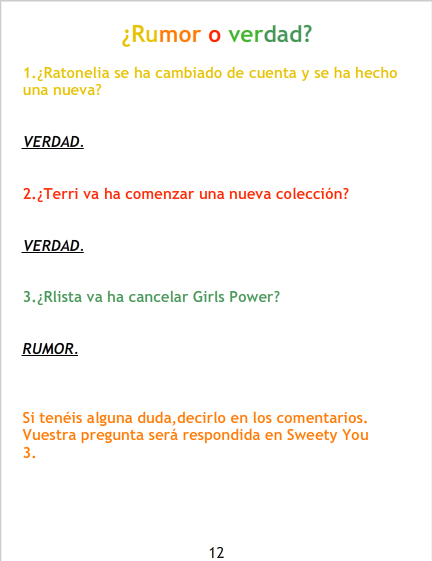 ¿Rumor o verdad?

1.¿Ratonelia se ha cambiado de cuenta y se ha hecho una nueva?

VERDAD.

2.¿Terri va ha comenzar una nueva colección?

VERDAD.

3.¿Rlista va ha cancelar Girls Power?

RUMOR.

Si tenéis alguna duda,decirlo en los comentarios. Vuestra pregunta será respondida en Sweety You 3.

12